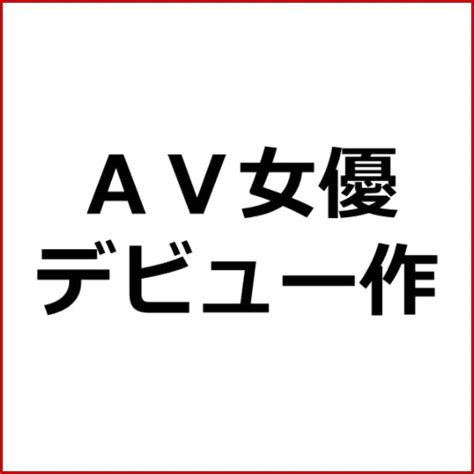 ＡＶ女優
デビュー作